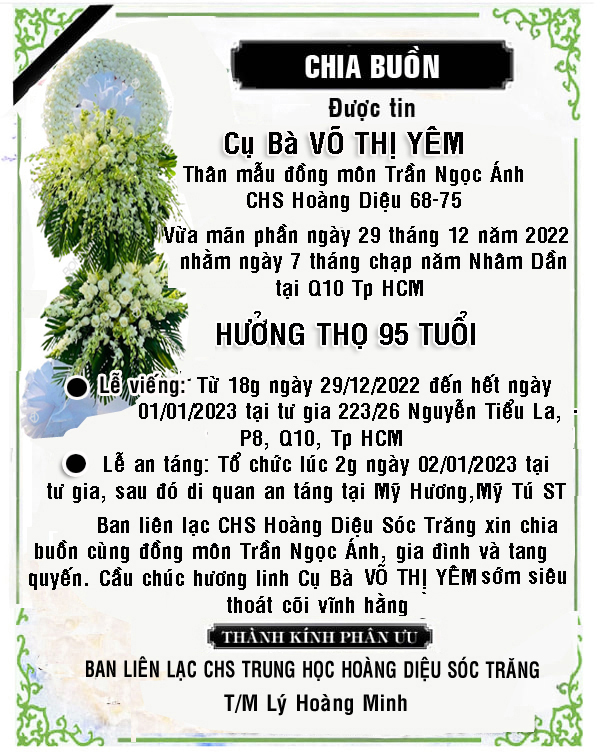 CHIA BUỒN

Được tin

Cụ Bà VÕ THỊ YÊM

Thân mẫu đồng môn Trần Ngọc Ánh
CHS Hoàng Diệu 68-75

Vừa mãn phần ngày 29 tháng 12 năm 2022 nhằm ngày 7 tháng chạp năm Nhâm Dần tại Q10 Tp HCM

HƯỞNG THỌ 95 TUỔI

● Lễ viếng: Từ 18g ngày 29/12/2022 đến hết ngày 01/01/2023 tại tư gia 223/26 Nguyễn Tiểu La, P8, Q10, Tp HCM

● Lễ an táng: Tổ chức lúc 2g ngày 02/01/2023 tại tư gia, sau đó di quan an táng tại Mỹ Hương,Mỹ Tú ST

Ban liên lạc CHS Hoàng Diệu Sóc Trăng xin chia buồn cùng đồng môn Trần Ngọc Ánh, gia đình và tang quyến. Cầu chúc hương linh Cụ Bà VÕ THỊ YÊM sớm siêu thoát cõi vĩnh hằng

THÀNH KÍNH PHÂN ƯU

BAN LIÊN LẠC CHS TRUNG HỌC HOÀNG DIỆU SÓC TRĂNG

T/M Lý Hoàng Minh